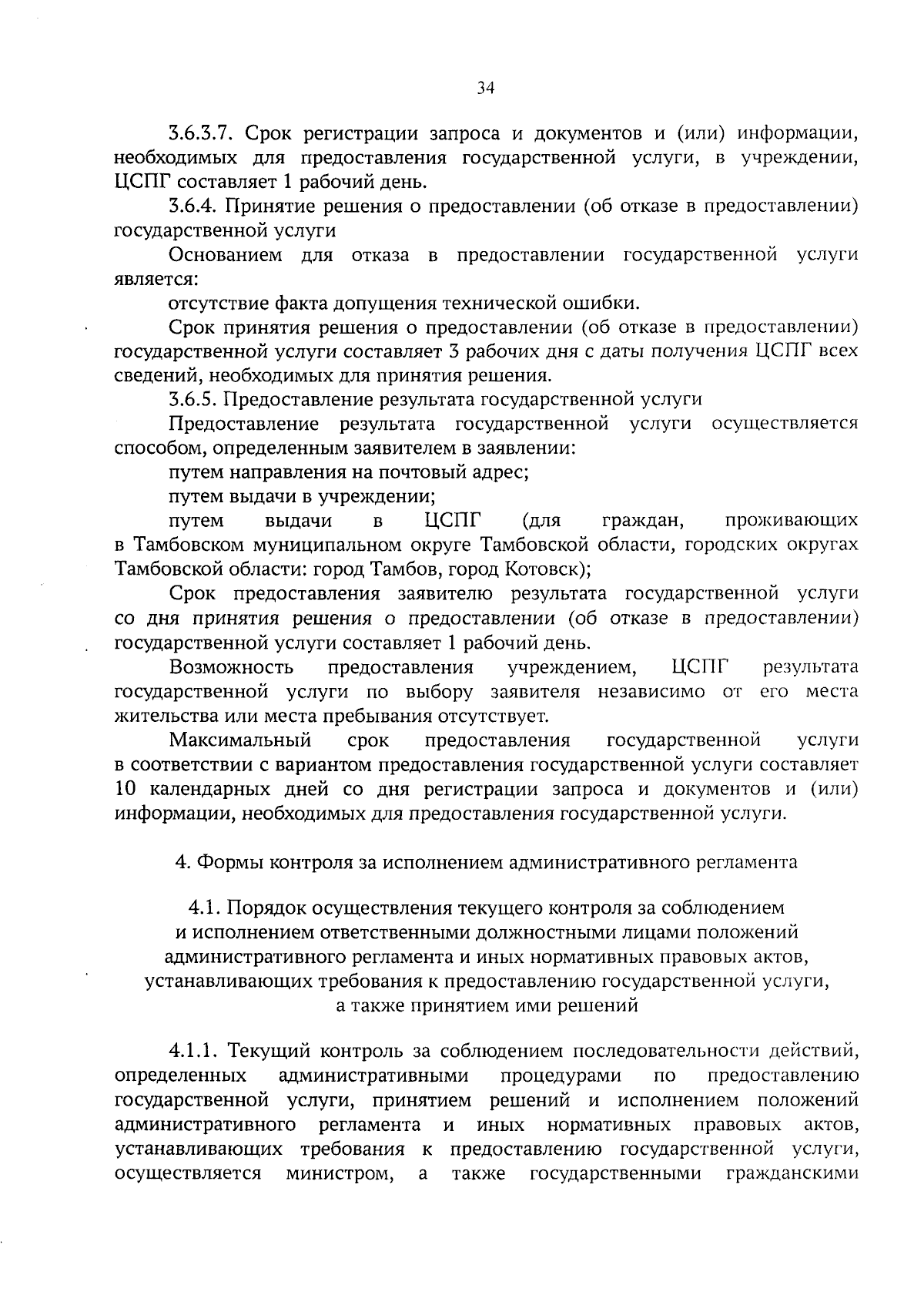 34

3.6.3.7. Срок регистрации запроса и документов и (или) информации, необходимых для предоставления государственной услуги, в учреждении, ЦСПГ составляет 1 рабочий день.

3.6.4. Принятие решения о предоставлении (об отказе в предоставлении) государственной услуги

Основанием для отказа в предоставлении государственной услуги является:

отсутствие факта допущения технической ошибки.

Срок принятия решения о предоставлении (об отказе в предоставлении) государственной услуги составляет 3 рабочих дня с даты получения ЦСПГ всех сведений, необходимых для принятия решения.

3.6.5. Предоставление результата государственной услуги

Предоставление результата государственной услуги осуществляется способом, определенным заявителем в заявлении:

путем направления на почтовый адрес;

путем выдачи в учреждении;

путем выдачи в ЦСПГ (для граждан, проживающих в Тамбовском муниципальном округе Тамбовской области, городских округах Тамбовской области: город Тамбов, город Котовск);

Срок предоставления заявителю результата государственной услуги со дня принятия решения о предоставлении (об отказе в предоставлении) государственной услуги составляет 1 рабочий день.

Возможность предоставления учреждением, ЦСПГ результата государственной услуги по выбору заявителя независимо от его места жительства или места пребывания отсутствует.

Максимальный срок предоставления государственной услуги в соответствии с вариантом предоставления государственной услуги составляет 10 календарных дней со дня регистрации запроса и документов и (или) информации, необходимых для предоставления государственной услуги.

4. Формы контроля за исполнением административного регламента

4.1. Порядок осуществления текущего контроля за соблюдением и исполнением ответственными должностными лицами положений административного регламента и иных нормативных правовых актов, устанавливающих требования к предоставлению государственной услуги, а также принятием ими решений

4.1.1. Текущий контроль за соблюдением последовательности действий, определенных административными процедурами по предоставлению государственной услуги, принятием решений и исполнением положений административного регламента и иных нормативных правовых актов, устанавливающих требования к предоставлению государственной услуги, осуществляется министром, а также государственными гражданскими